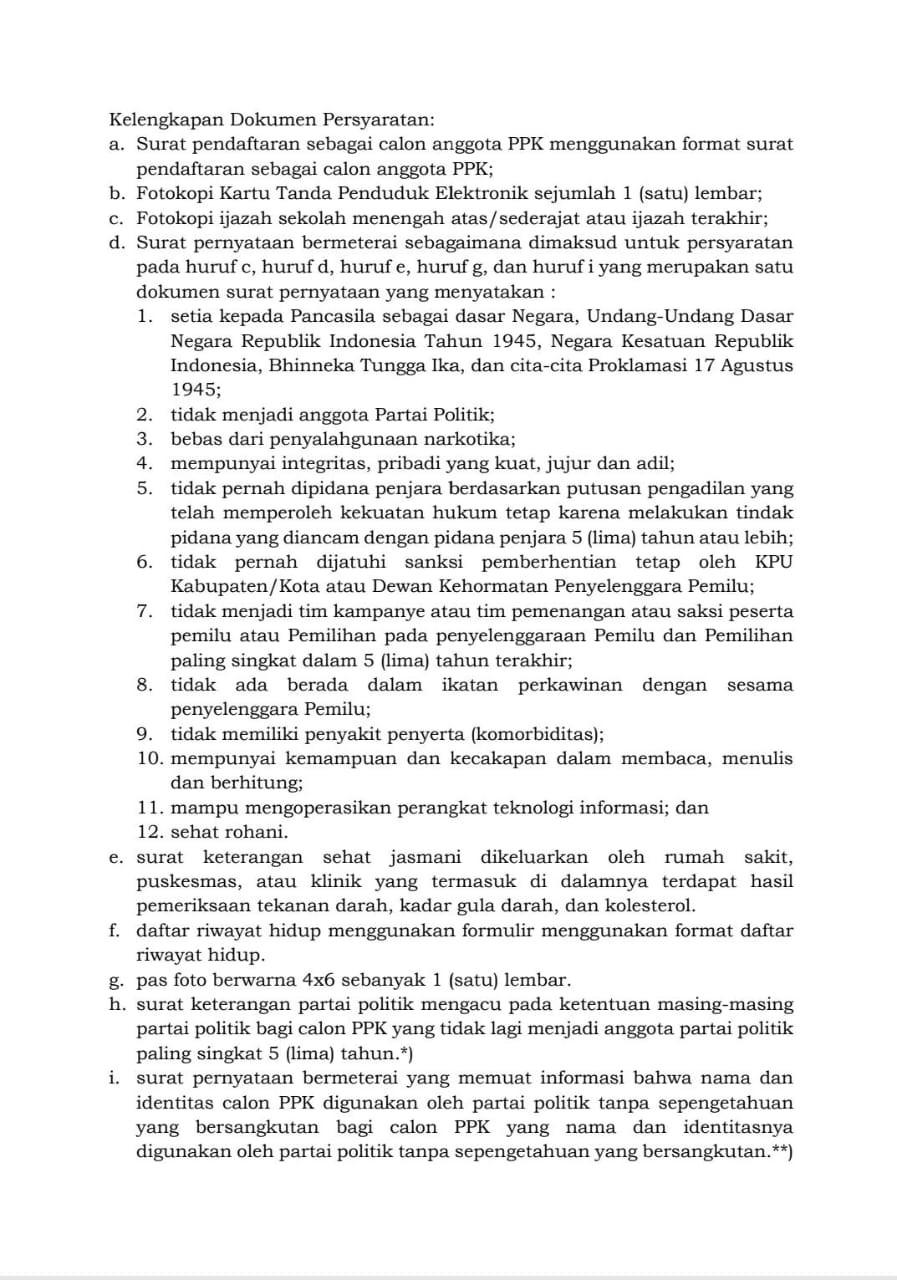 Kelengkapan Dokumen Persyaratan:
a. Surat pendaftaran sebagai calon anggota PPK menggunakan format surat pendaftaran sebagai calon anggota PPK;
b. Fotokopi Kartu Tanda Penduduk Elektronik sejumlah 1 (satu) lembar;
c. Fotokopi ijazah sekolah menengah atas/sederajat atau ijazah terakhir;
d. Surat pernyataan bermeterai sebagaimana dimaksud untuk persyaratan pada huruf c, huruf d, huruf e, huruf g, dan huruf i yang merupakan satu dokumen surat pernyataan yang menyatakan :
1. setia kepada Pancasila sebagai dasar Negara, Undang-Undang Dasar Negara Republik Indonesia Tahun 1945, Negara Kesatuan Republik Indonesia, Bhinneka Tungga Ika, dan cita-cita Proklamasi 17 Agustus 1945;
2. tidak menjadi anggota Partai Politik;
3. bebas dari penyalahgunaan narkotika;
4. mempunyai integritas, pribadi yang kuat, jujur dan adil;
5. tidak pernah dipidana penjara berdasarkan putusan pengadilan yang telah memperoleh kekuatan hukum tetap karena melakukan tindak pidana yang diancam dengan pidana penjara 5 (lima) tahun atau lebih;
6. tidak pernah dijatuhi sanksi pemberhentian tetap oleh KPU Kabupaten/Kota atau Dewan Kehormatan Penyelenggara Pemilu;
7. tidak menjadi tim kampanye atau tim pemenangan atau saksi peserta pemilu atau Pemilihan pada penyelenggaraan Pemilu dan Pemilihan paling singkat dalam 5 (lima) tahun terakhir;
8. tidak ada berada dalam ikatan perkawinan dengan sesama penyelenggara Pemilu;
9. tidak memiliki penyakit penyerta (komorbiditas);
10. mempunyai kemampuan dan kecakapan dalam membaca, menulis dan berhitung;
11. mampu mengoperasikan perangkat teknologi informasi; dan
12. sehat rohani.
e. surat keterangan sehat jasmani dikeluarkan oleh rumah sakit, puskesmas, atau klinik yang termasuk di dalamnya terdapat hasil pemeriksaan tekanan darah, kadar gula darah, dan kolesterol.
f. daftar riwayat hidup menggunakan formulir menggunakan format daftar riwayat hidup.
g. pas foto berwarna 4x6 sebanyak 1 (satu) lembar.
h. surat keterangan partai politik mengacu pada ketentuan masing-masing partai politik bagi calon PPK yang tidak lagi menjadi anggota partai politik paling singkat 5 (lima) tahun.*)
i. surat pernyataan bermeterai yang memuat informasi bahwa nama dan identitas calon PPK digunakan oleh partai politik tanpa sepengetahuan yang bersangkutan bagi calon PPK yang nama dan identitasnya digunakan oleh partai politik tanpa sepengetahuan yang bersangkutan.**)